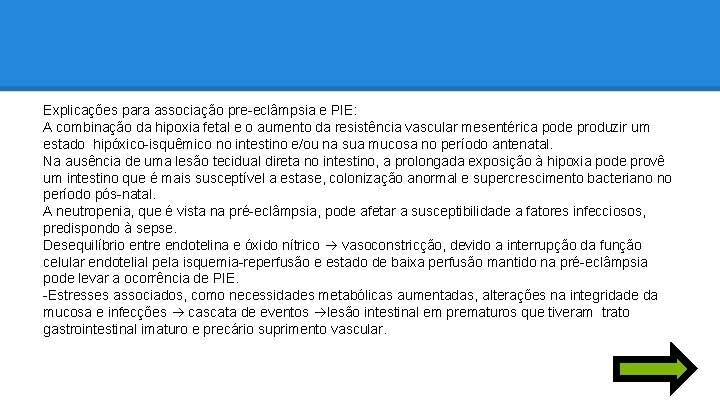 Explicações para associação pre-eclâmpsia e PIE:
A combinação da hipoxia fetal e o aumento da resistência vascular mesentérica pode produzir um estado hipóxico-isquêmico no intestino e/ou na sua mucosa no período antenatal.
Na ausência de uma lesão tecidual direta no intestino, a prolongada exposição à hipoxia pode provê um intestino que é mais susceptível a estase, colonização anormal e supercrescimento bacteriano no período pós-natal.
A neutropenia, que é vista na pré-eclâmpsia, pode afetar a susceptibilidade a fatores infecciosos, predispondo à sepse.
Desequilíbrio entre endotelina e óxido nítrico → vasoconstricção, devido a interrupção da função celular endotelial pela isquemia-reperfusão e estado de baixa perfusão mantido na pré-eclâmpsia pode levar a ocorrência de PIE.
-Estresses associados, como necessidades metabólicas aumentadas, alterações na integridade da mucosa e infecções → cascata de eventos →lesão intestinal em prematuros que tiveram trato gastrointestinal imaturo e precário suprimento vascular.